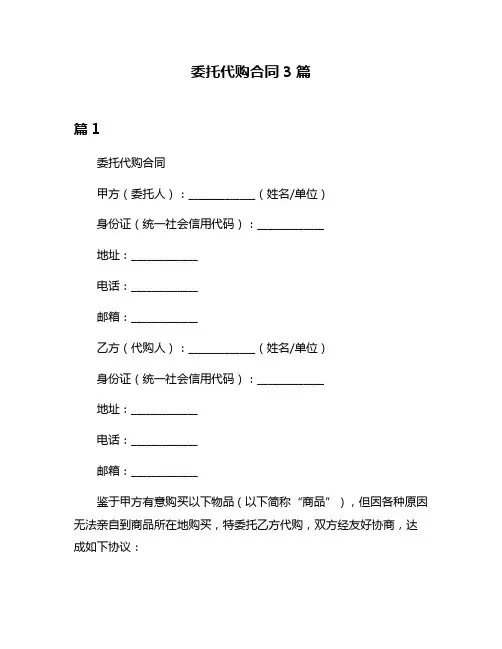 委托代购合同 3 篇

篇 1

委托代购合同

甲方（委托人）：____________（姓名/单位）

身份证（统一社会信用代码）：____________

地址：____________

电话：____________

邮箱：____________

乙方（代购人）：____________（姓名/单位）

身份证（统一社会信用代码）：____________

地址：____________

电话：____________

邮箱：____________

鉴于甲方有意购买以下物品（以下简称“商品”），但因各种原因无法亲自到商品所在地购买，特委托乙方代购，双方经友好协商，达成如下协议：